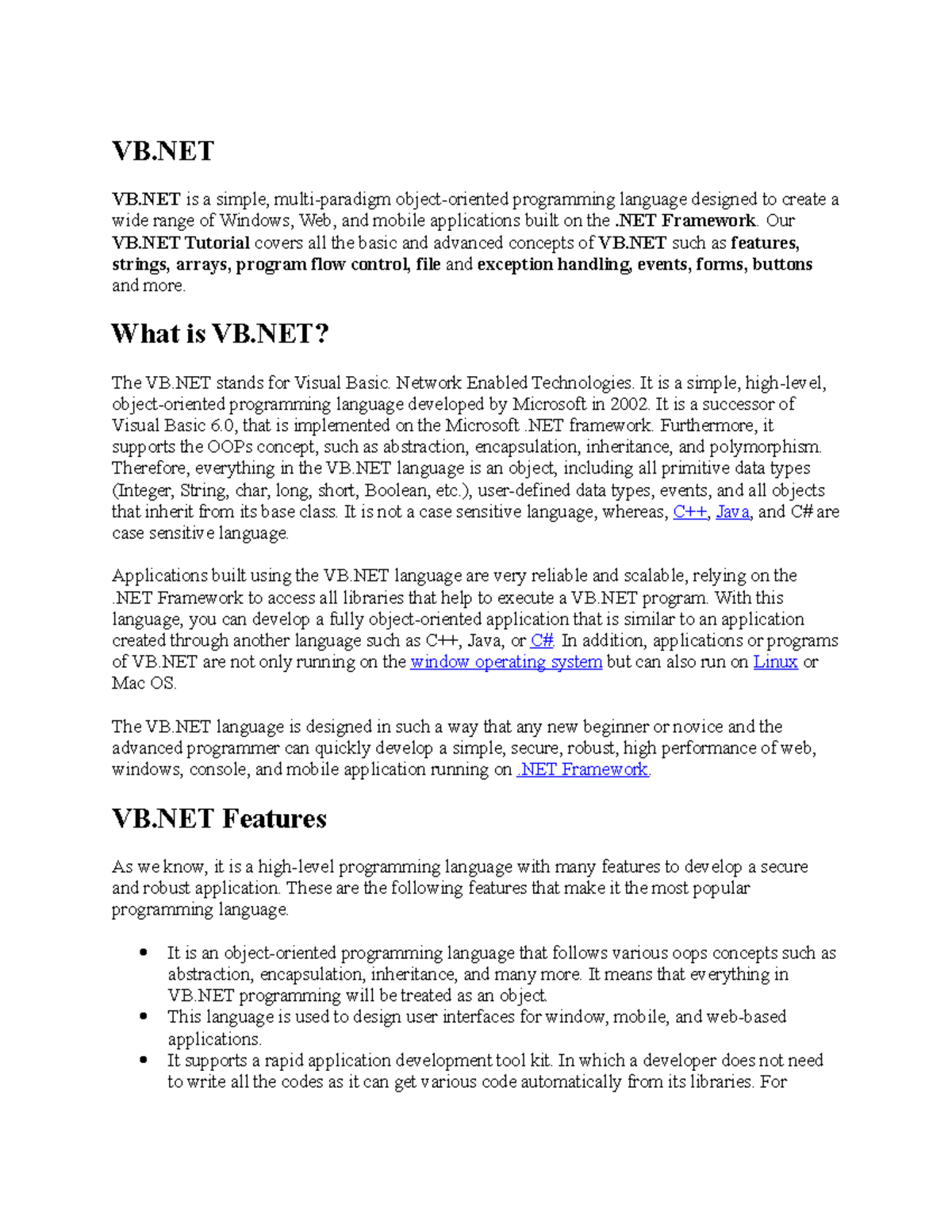 VB.NET

VB.NET is a simple, multi-paradigm object-oriented programming language designed to create a wide range of Windows, Web, and mobile applications built on the .NET Framework. Our VB.NET Tutorial covers all the basic and advanced concepts of VB.NET such as features, strings, arrays, program flow control, file and exception handling, events, forms, buttons and more.

What is VB.NET?

The VB.NET stands for Visual Basic. Network Enabled Technologies. It is a simple, high-level, object-oriented programming language developed by Microsoft in 2002. It is a successor of Visual Basic 6.0, that is implemented on the Microsoft .NET framework. Furthermore, it supports the OOPs concept, such as abstraction, encapsulation, inheritance, and polymorphism. Therefore, everything in the VB.NET language is an object, including all primitive data types (Integer, String, char, long, short, Boolean, etc.), user-defined data types, events, and all objects that inherit from its base class. It is not a case sensitive language, whereas, C++, Java, and C# are case sensitive language.

Applications built using the VB.NET language are very reliable and scalable, relying on the .NET Framework to access all libraries that help to execute a VB.NET program. With this language, you can develop a fully object-oriented application that is similar to an application created through another language such as C++, Java, or C#. In addition, applications or programs of VB.NET are not only running on the window operating system but can also run on Linux or Mac OS.

The VB.NET language is designed in such a way that any new beginner or novice and the advanced programmer can quickly develop a simple, secure, robust, high performance of web, windows, console, and mobile application running on .NET Framework.

VB.NET Features

As we know, it is a high-level programming language with many features to develop a secure and robust application. These are the following features that make it the most popular programming language.

• It is an object-oriented programming language that follows various oops concepts such as abstraction, encapsulation, inheritance, and many more. It means that everything in VB.NET programming will be treated as an object.
• This language is used to design user interfaces for window, mobile, and web-based applications.
• It supports a rapid application development tool kit. In which a developer does not need to write all the codes as it can get various code automatically from its libraries. For